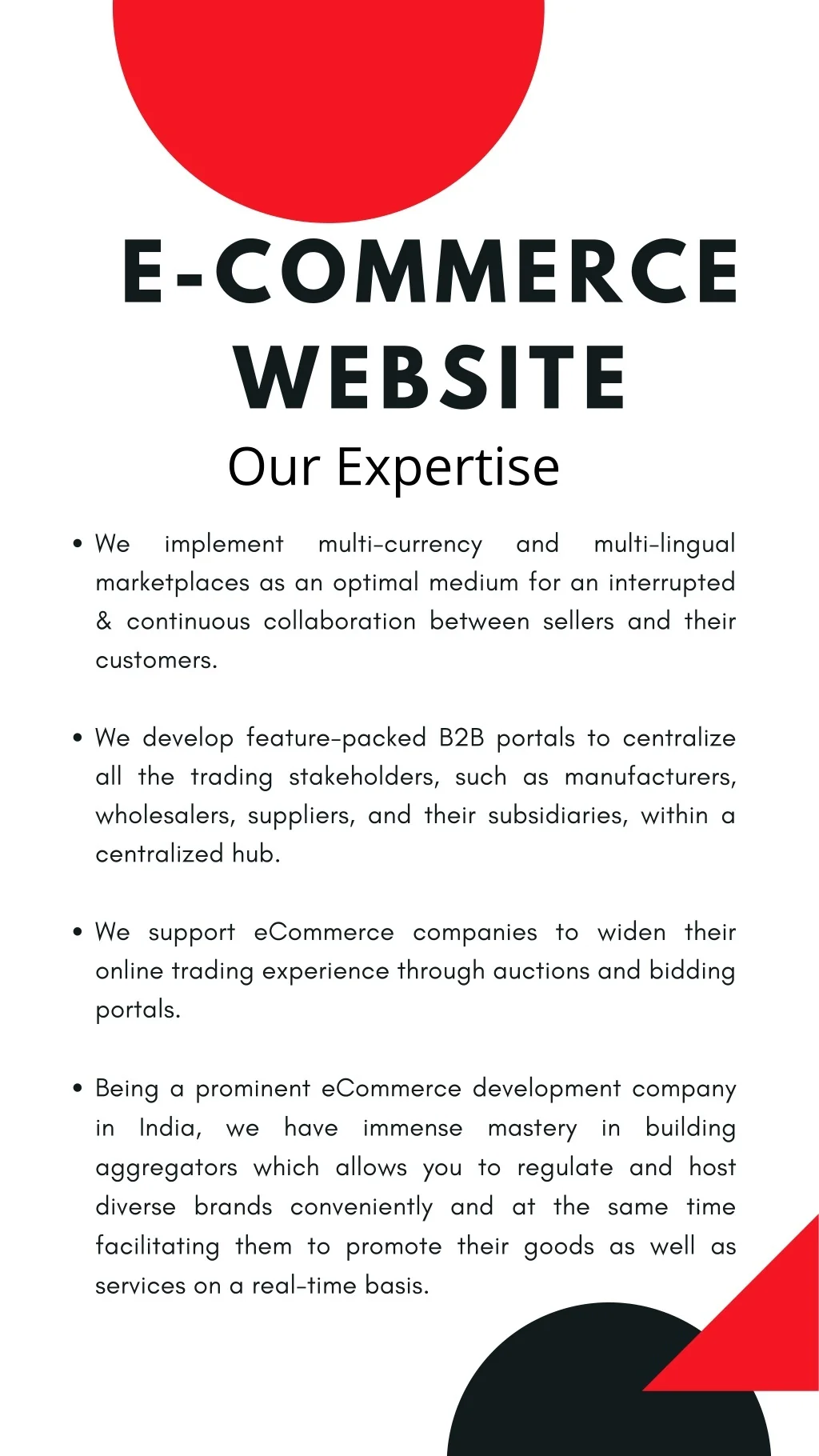 E-COMMERCE
WEBSITE

Our Expertise

• We implement multi-currency and multi-lingual marketplaces as an optimal medium for an interrupted & continuous collaboration between sellers and their customers.

• We develop feature-packed B2B portals to centralize all the trading stakeholders, such as manufacturers, wholesalers, suppliers, and their subsidiaries, within a centralized hub.

• We support eCommerce companies to widen their online trading experience through auctions and bidding portals.

• Being a prominent eCommerce development company in India, we have immense mastery in building aggregators which allows you to regulate and host diverse brands conveniently and at the same time facilitating them to promote their goods as well as services on a real-time basis.